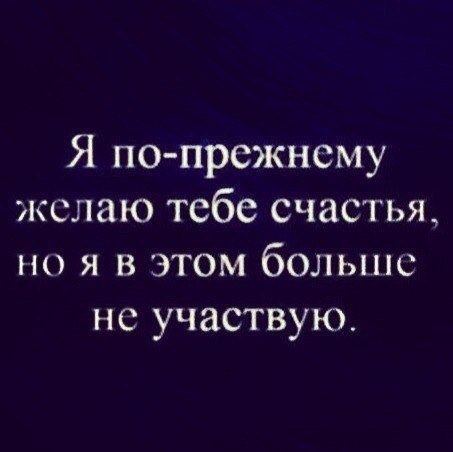 Я по-прежнему желаю тебе счастья, но я в этом больше не участвую.